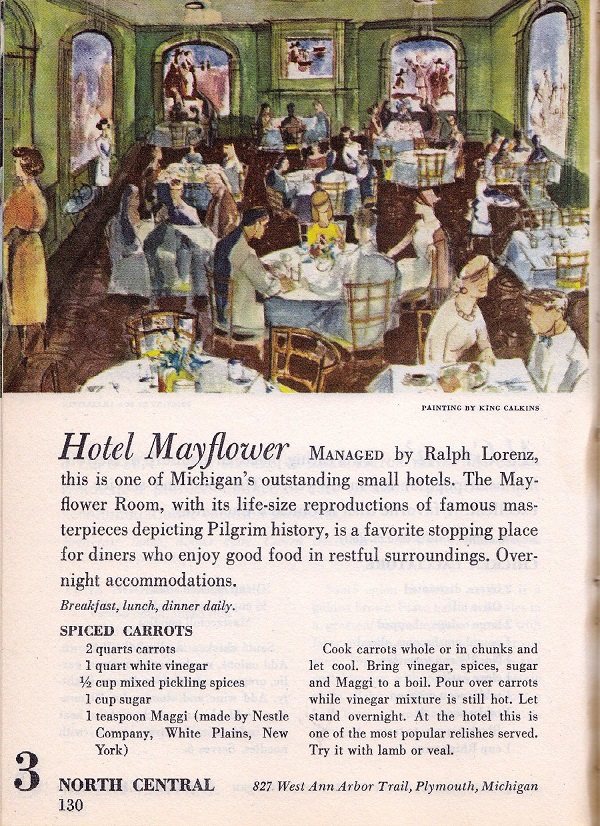 PAINTING BY KING CALKINS

Hotel Mayflower MANAGED by Ralph Lorenz, this is one of Michigan's outstanding small hotels. The Mayflower Room, with its life-size reproductions of famous masterpieces depicting Pilgrim history, is a favorite stopping place for diners who enjoy good food in restful surroundings. Overnight accommodations.

Breakfast, lunch, dinner daily.

SPICED CARROTS
2 quarts carrots
1 quart white vinegar
½ cup mixed pickling spices
1 cup sugar
1 teaspoon Maggi (made by Nestle Company, White Plains, New York)

Cook carrots whole or in chunks and let cool. Bring vinegar, spices, sugar and Maggi to a boil. Pour over carrots while vinegar mixture is still hot. Let stand overnight. At the hotel this is one of the most popular relishes served. Try it with lamb or veal.

3 NORTH CENTRAL 827 West Ann Arbor Trail, Plymouth, Michigan
130